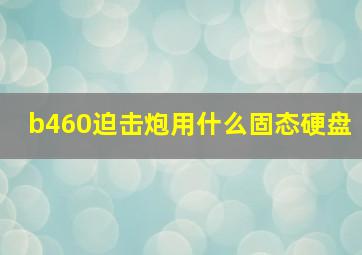 b460迫击炮用什么固态硬盘